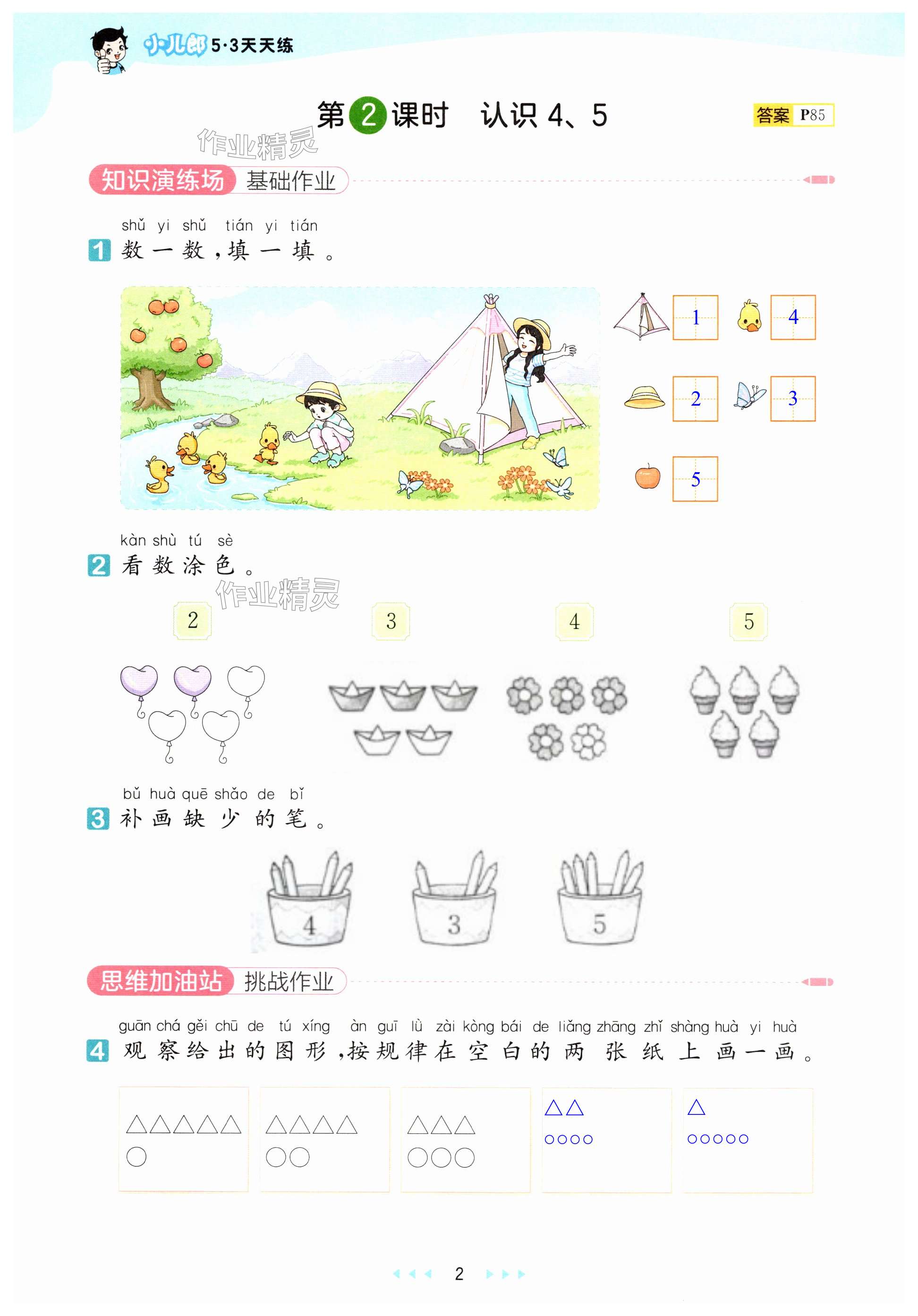 小儿郎5·3天天练

第2课时 认识4、5

答案 P85

知识演练场 基础作业

shǔ yi shǔ tián yi tián
1 数一数，填一填。

1 4
2 3
5

kàn shù tú sè
2 看数涂色。

2 3 4 5

bǔ huà quē shǎo de bǐ
3 补画缺少的笔。

4 3 5

思维加油站 挑战作业

guān chá gěi chū de tú xíng àn guī lǜ zài kòng bái de liǎng zhāng zhǐ shàng huà yi huà
4 观察给出的图形，按规律在空白的两张纸上画一画。

△△△△△
○

△△△△
○○

△△△
○○○

△△
○○○○

△
○○○○○

2

作业精灵